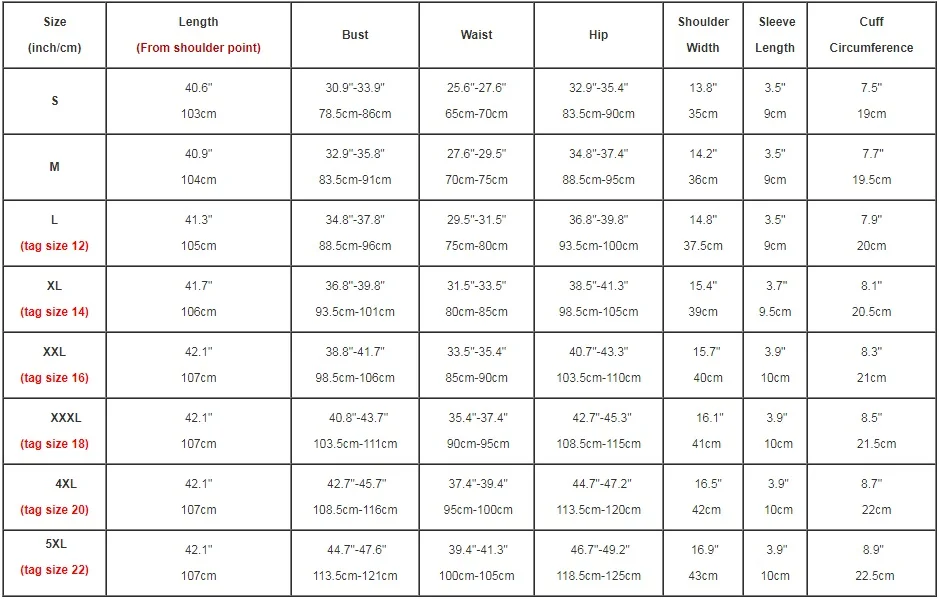 | Size (inch/cm) | Length (From shoulder point) | Bust | Waist | Hip | Shoulder Width | Sleeve Length | Cuff Circumference |
|---|---|---|---|---|---|---|---|
| S | 40.6" 103cm | 30.9"-33.9" 78.5cm-86cm | 25.6"-27.6" 65cm-70cm | 32.9"-35.4" 83.5cm-90cm | 13.8" 35cm | 3.5" 9cm | 7.5" 19cm |
| M | 40.9" 104cm | 32.9"-35.8" 83.5cm-91cm | 27.6"-29.5" 70cm-75cm | 34.8"-37.4" 88.5cm-95cm | 14.2" 36cm | 3.5" 9cm | 7.7" 19.5cm |
| L (tag size 12) | 41.3" 105cm | 34.8"-37.8" 88.5cm-96cm | 29.5"-31.5" 75cm-80cm | 36.8"-39.8" 93.5cm-100cm | 14.8" 37.5cm | 3.5" 9cm | 7.9" 20cm |
| XL (tag size 14) | 41.7" 106cm | 36.8"-39.8" 93.5cm-101cm | 31.5"-33.5" 80cm-85cm | 38.5"-41.3" 98.5cm-105cm | 15.4" 39cm | 3.7" 9.5cm | 8.1" 20.5cm |
| XXL (tag size 16) | 42.1" 107cm | 38.8"-41.7" 98.5cm-106cm | 33.5"-35.4" 85cm-90cm | 40.7"-43.3" 103.5cm-110cm | 15.7" 40cm | 3.9" 10cm | 8.3" 21cm |
| XXXL (tag size 18) | 42.1" 107cm | 40.8"-43.7" 103.5cm-111cm | 35.4"-37.4" 90cm-95cm | 42.7"-45.3" 108.5cm-115cm | 16.1" 41cm | 3.9" 10cm | 8.5" 21.5cm |
| 4XL (tag size 20) | 42.1" 107cm | 42.7"-45.7" 108.5cm-116cm | 37.4"-39.4" 95cm-100cm | 44.7"-47.2" 113.5cm-120cm | 16.5" 42cm | 3.9" 10cm | 8.7" 22cm |
| 5XL (tag size 22) | 42.1" 107cm | 44.7"-47.6" 113.5cm-121cm | 39.4"-41.3" 100cm-105cm | 46.7"-49.2" 118.5cm-125cm | 16.9" 43cm | 3.9" 10cm | 8.9" 22.5cm |